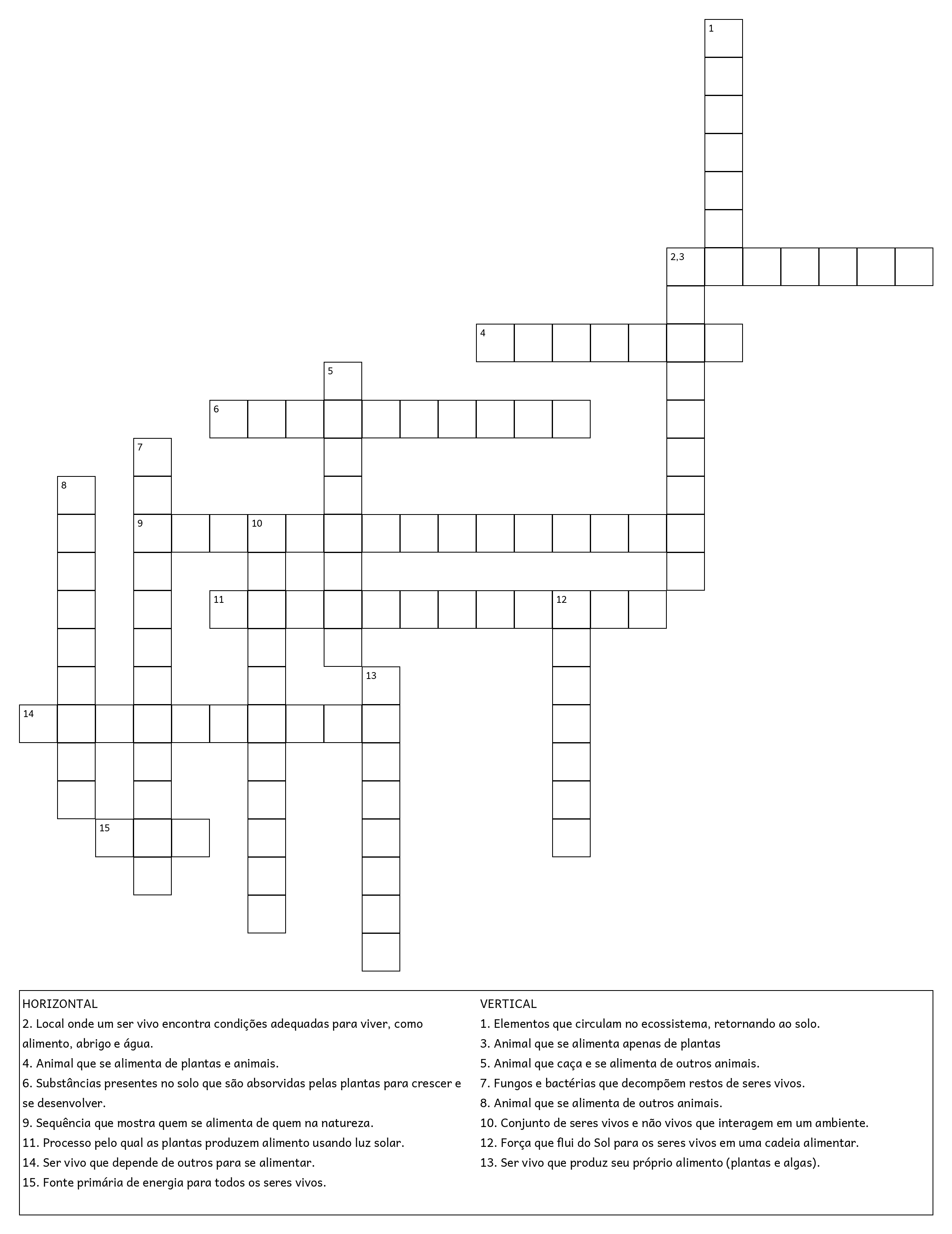 1

2,3

4

5

6

7

8

9

10

11

12

13

14

15

HORIZONTAL
2. Local onde um ser vivo encontra condições adequadas para viver, como alimento, abrigo e água.
4. Animal que se alimenta de plantas e animais.
6. Substâncias presentes no solo que são absorvidas pelas plantas para crescer e se desenvolver.
9. Sequência que mostra quem se alimenta de quem na natureza.
11. Processo pelo qual as plantas produzem alimento usando luz solar.
14. Ser vivo que depende de outros para se alimentar.
15. Fonte primária de energia para todos os seres vivos.

VERTICAL
1. Elementos que circulam no ecossistema, retornando ao solo.
3. Animal que se alimenta apenas de plantas
5. Animal que caça e se alimenta de outros animais.
7. Fungos e bactérias que decompõem restos de seres vivos.
8. Animal que se alimenta de outros animais.
10. Conjunto de seres vivos e não vivos que interagem em um ambiente.
12. Força que flui do Sol para os seres vivos em uma cadeia alimentar.
13. Ser vivo que produz seu próprio alimento (plantas e algas).